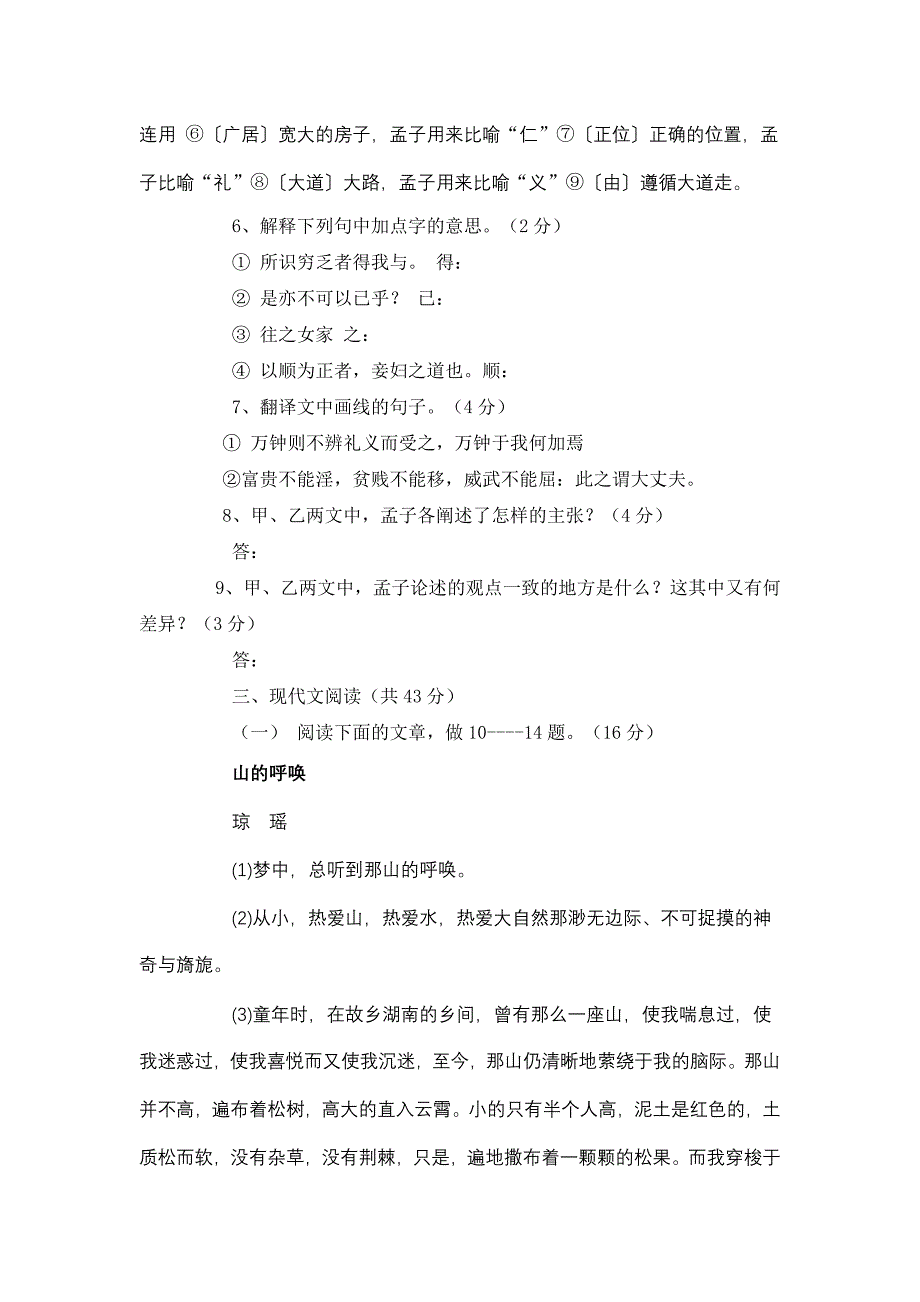 连用 ⑥〔广居〕宽大的房子，孟子用来比喻“仁”⑦〔正位〕正确的位置，孟子比喻“礼”⑧〔大道〕大路，孟子用来比喻“义”⑨〔由〕遵循大道走。

6、解释下列句中加点字的意思。（2 分）

① 所识穷乏者得我与。 得：

② 是亦不可以已乎？ 已：

③ 往之女家 之：

④ 以顺为正者，妾妇之道也。顺：

7、翻译文中画线的句子。（4 分）

① 万钟则不辨礼义而受之，万钟于我何加焉

②富贵不能淫，贫贱不能移，威武不能屈：此之谓大丈夫。

8、甲、乙两文中，孟子各阐述了怎样的主张？（4 分）

答：

9、甲、乙两文中，孟子论述的观点一致的地方是什么？这其中又有何差异？（3 分）

答：

三、现代文阅读（共 43 分）

（一） 阅读下面的文章，做 10----14 题。（16 分）

山的呼唤

琼 瑶

(1)梦中，总听到那山的呼唤。

(2)从小，热爱山，热爱水，热爱大自然那渺无边际、不可捉摸的神奇与旖旎。

(3)童年时，在故乡湖南的乡间，曾有那么一座山，使我喘息过，使我迷惑过，使我喜悦而又使我沉迷，至今，那山仍清晰地萦绕于我的脑际。那山并不高，遍布着松树，高大的直入云霄。小的只有半个人高，泥土是红色的，土质松而软，没有杂草，没有荆棘，只是，遍地撒布着一颗颗的松果。而我穿梭于